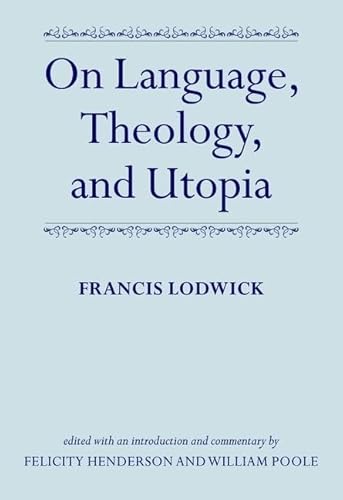 On Language, Theology, and Utopia

FRANCIS LODWICK

edited with an introduction and commentary by
FELICITY HENDERSON AND WILLIAM POOLE